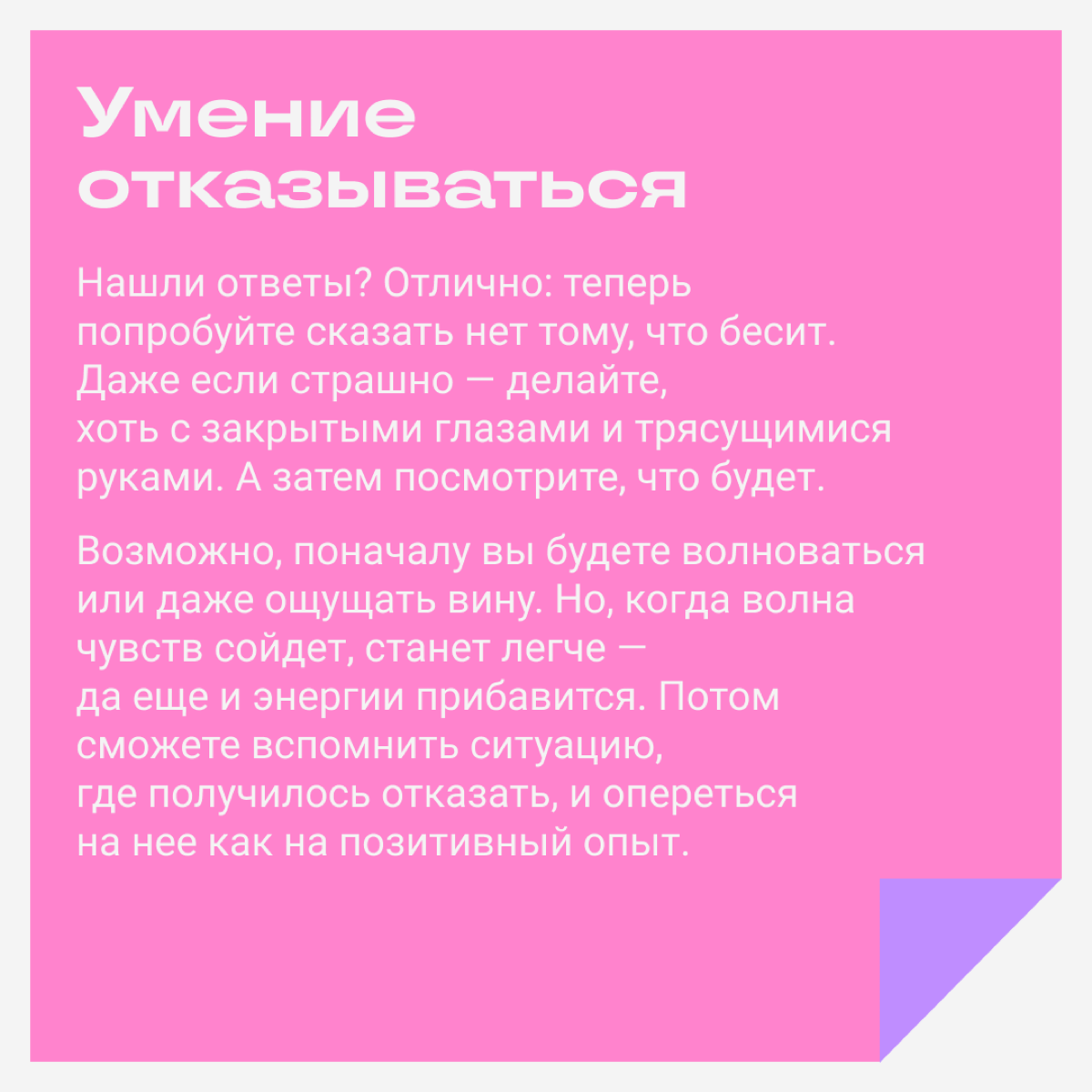 Умение отказываться

Нашли ответы? Отлично: теперь попробуйте сказать нет тому, что бесит. Даже если страшно — делайте, хоть с закрытыми глазами и трясущимися руками. А затем посмотрите, что будет.

Возможно, поначалу вы будете волноваться или даже ощущать вину. Но, когда волна чувств сойдет, станет легче — да еще и энергии прибавится. Потом сможете вспомнить ситуацию, где получилось отказать, и опереться на нее как на позитивный опыт.